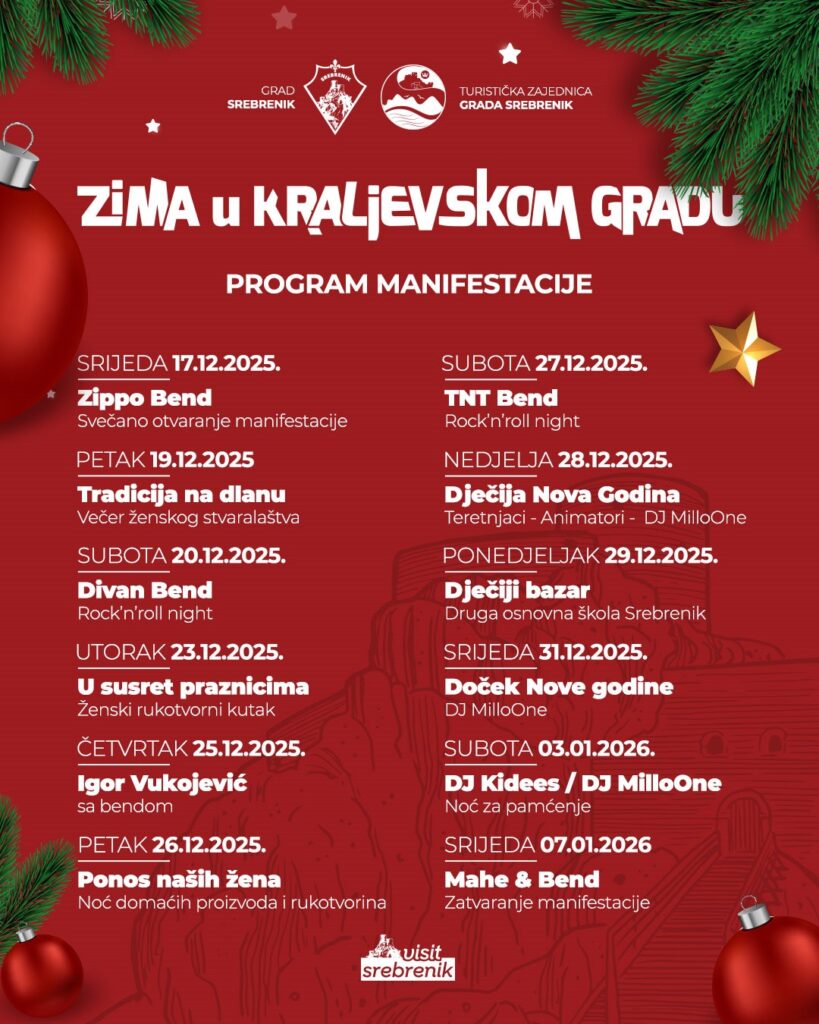 GRAD
SREBRENIK

SREBRENIK

TURISTIČKA ZAJEDNICA
GRADA SREBRENIK

ZIMA U KRALJEVSKOM GRADU

PROGRAM MANIFESTACIJE

SRIJEDA 17.12.2025.
Zippo Bend
Svečano otvaranje manifestacije

PETAK 19.12.2025
Tradicija na dlanu
Večer ženskog stvaralaštva

SUBOTA 20.12.2025.
Divan Bend
Rock'n'roll night

UTORAK 23.12.2025.
U susret praznicima
Ženski rukotvorni kutak

ČETVRTAK 25.12.2025.
Igor Vukojević
sa bendom

PETAK 26.12.2025.
Ponos naših žena
Noć domaćih proizvoda i rukotvorina

SUBOTA 27.12.2025.
TNT Bend
Rock'n'roll night

NEDJELJA 28.12.2025.
Dječija Nova Godina
Teretnjaci - Animatori - DJ MilloOne

PONEDJELJAK 29.12.2025.
Dječiji bazar
Druga osnovna škola Srebrenik

SRIJEDA 31.12.2025.
Doček Nove godine
DJ MilloOne

SUBOTA 03.01.2026.
DJ Kidees / DJ MilloOne
Noć za pamćenje

SRIJEDA 07.01.2026
Mahe & Bend
Zatvaranje manifestacije

visit
srebrenik